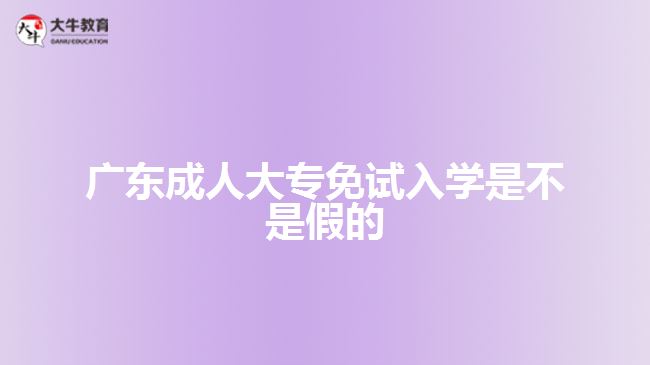 大牛
大牛教育
DANIU EDUCATION

广东成人大专免试入学是不是假的